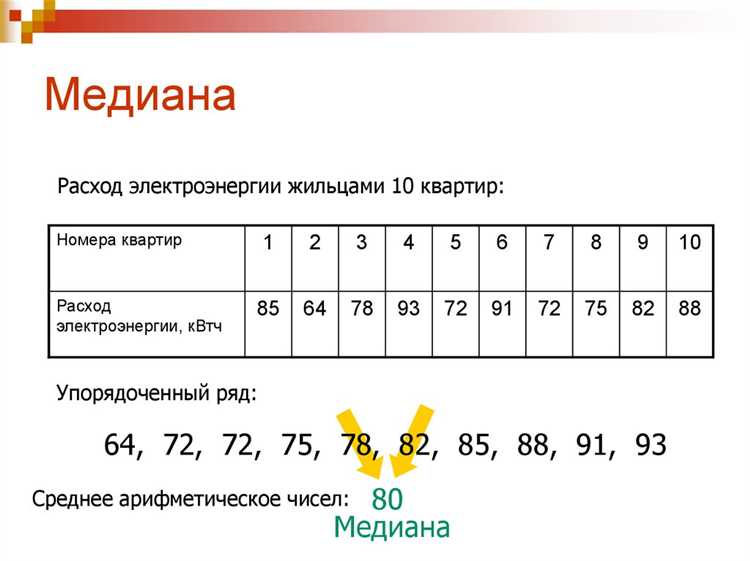 Медиана

Расход электроэнергии жильцами 10 квартир:

| Номера квартир | 1 | 2 | 3 | 4 | 5 | 6 | 7 | 8 | 9 | 10 |
|---|---|---|---|---|---|---|---|---|---|---|
| Расход электроэнергии, кВтч | 85 | 64 | 78 | 93 | 72 | 91 | 72 | 75 | 82 | 88 |

Упорядоченный ряд:

64, 72, 72, 75, 78, 82, 85, 88, 91, 93

Среднее арифметическое чисел: 80
Медиана